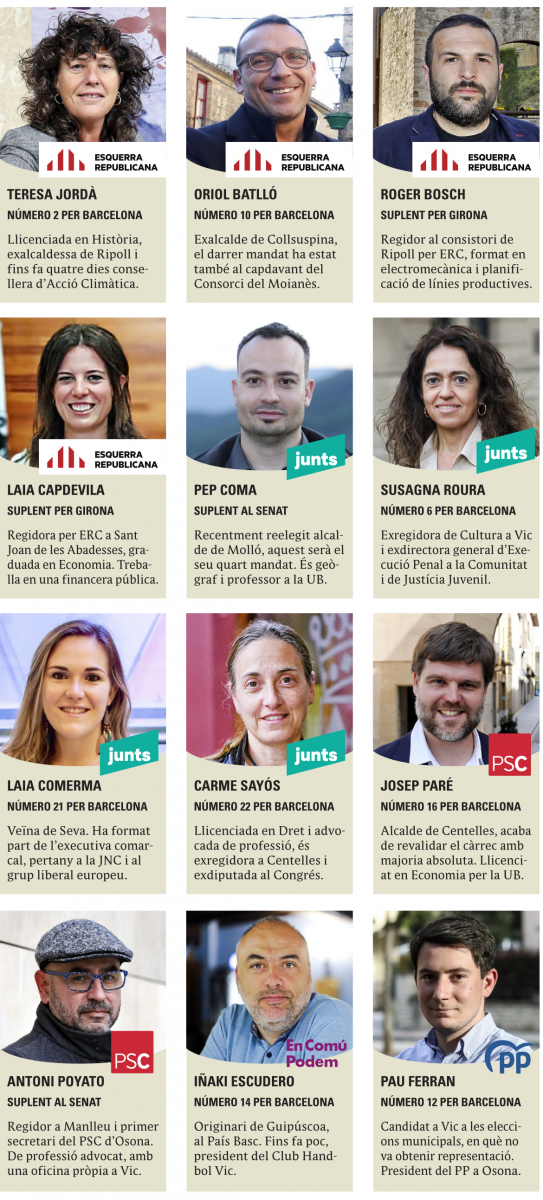 ESQUERRA REPUBLICANA

TERESA JORDÀ

NÚMERO 2 PER BARCELONA

Llicenciada en Història, exalcaldessa de Ripoll i fins fa quatre dies consellera d'Acció Climàtica.

ESQUERRA REPUBLICANA

ORIOL BATLLÓ

NÚMERO 10 PER BARCELONA

Exalcalde de Collsuspina, el darrer mandat ha estat també al capdavant del Consorci del Moianès.

ESQUERRA REPUBLICANA

ROGER BOSCH

SUPLENT PER GIRONA

Regidor al consistori de Ripoll per ERC, format en electromecànica i planificació de línies productives.

ESQUERRA REPUBLICANA

LAIA CAPDEVILA

SUPLENT PER GIRONA

Regidora per ERC a Sant Joan de les Abadesses, graduada en Economia. Treballa en una financera pública.

junts

PEP COMA

SUPLENT AL SENAT

Recentment reelegit alcalde de Molló, aquest serà el seu quart mandat. És geògraf i professor a la UB.

junts

SUSAGNA ROURA

NÚMERO 6 PER BARCELONA

Exregidora de Cultura a Vic i exdirectora general d'Execució Penal a la Comunitat i de Justícia Juvenil.

junts

LAIA COMERMA

NÚMERO 21 PER BARCELONA

Veïna de Seva. Ha format part de l'executiva comarcal, pertany a la JNC i al grup liberal europeu.

junts

CARME SAYÓS

NÚMERO 22 PER BARCELONA

Llicenciada en Dret i advocada de professió, és exregidora a Centelles i exdiputada al Congrés.

PSC

JOSEP PARÉ

NÚMERO 16 PER BARCELONA

Alcalde de Centelles, acaba de revalidar el càrrec amb majoria absoluta. Llicenciat en Economia per la UB.

PSC

ANTONI POYATO

SUPLENT AL SENAT

Regidor a Manlleu i primer secretari del PSC d'Osona. De professió advocat, amb una oficina pròpia a Vic.

En Comú Podem

IÑAKI ESCUDERO

NÚMERO 14 PER BARCELONA

Originari de Guipúscoa, al País Basc. Fins fa poc, president del Club Handbol Vic.

PP

PAU FERRAN

NÚMERO 12 PER BARCELONA

Candidat a Vic a les eleccions municipals, en què no va obtenir representació. President del PP a Osona.